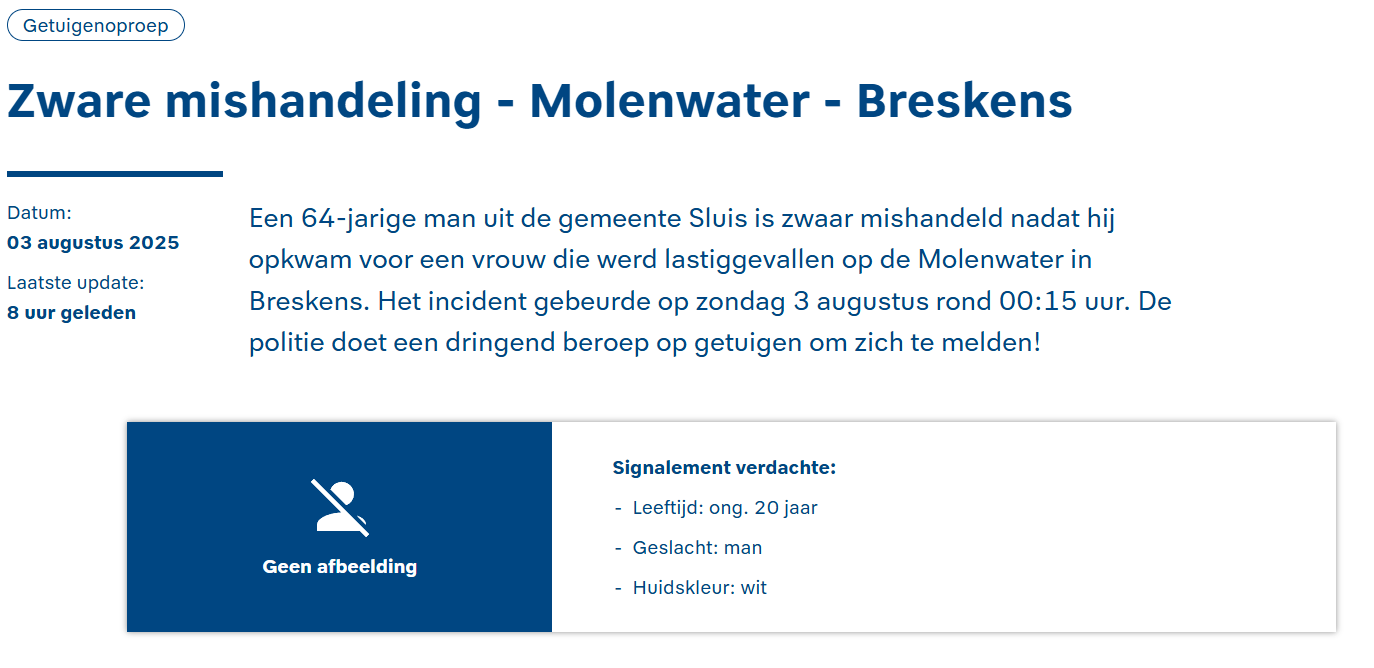 Getuigenoproep

Zware mishandeling - Molenwater - Breskens

Datum:
03 augustus 2025
Laatste update:
8 uur geleden

Een 64-jarige man uit de gemeente Sluis is zwaar mishandeld nadat hij opkwam voor een vrouw die werd lastiggevallen op de Molenwater in Breskens. Het incident gebeurde op zondag 3 augustus rond 00:15 uur. De politie doet een dringend beroep op getuigen om zich te melden!

Geen afbeelding

Signalement verdachte:
- Leeftijd: ong. 20 jaar
- Geslacht: man
- Huidskleur: wit